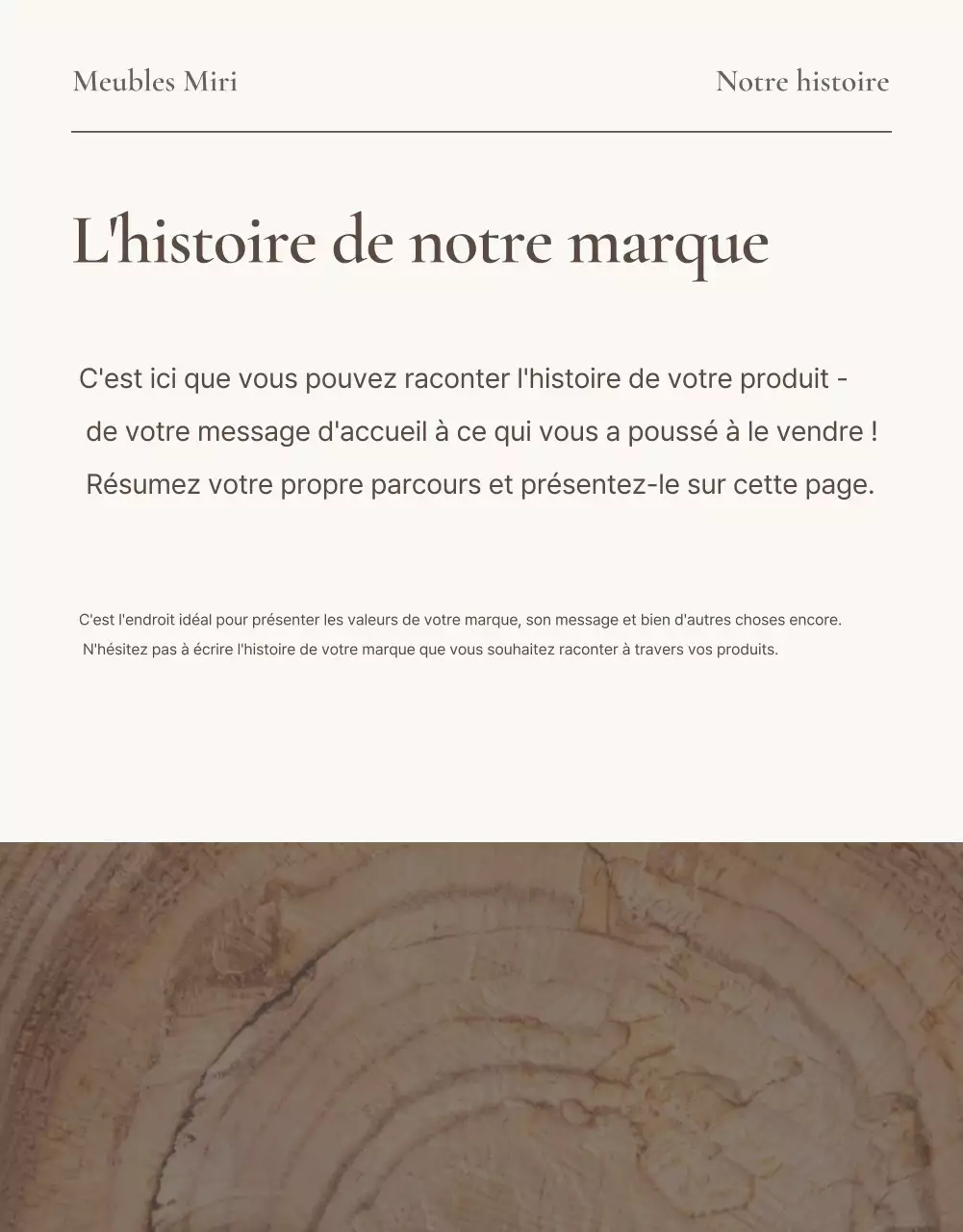 Meubles Miri

Notre histoire

L'histoire de notre marque

C'est ici que vous pouvez raconter l'histoire de votre produit - de votre message d'accueil à ce qui vous a poussé à le vendre ! Résumez votre propre parcours et présentez-le sur cette page.

C'est l'endroit idéal pour présenter les valeurs de votre marque, son message et bien d'autres choses encore. N'hésitez pas à écrire l'histoire de votre marque que vous souhaitez raconter à travers vos produits.